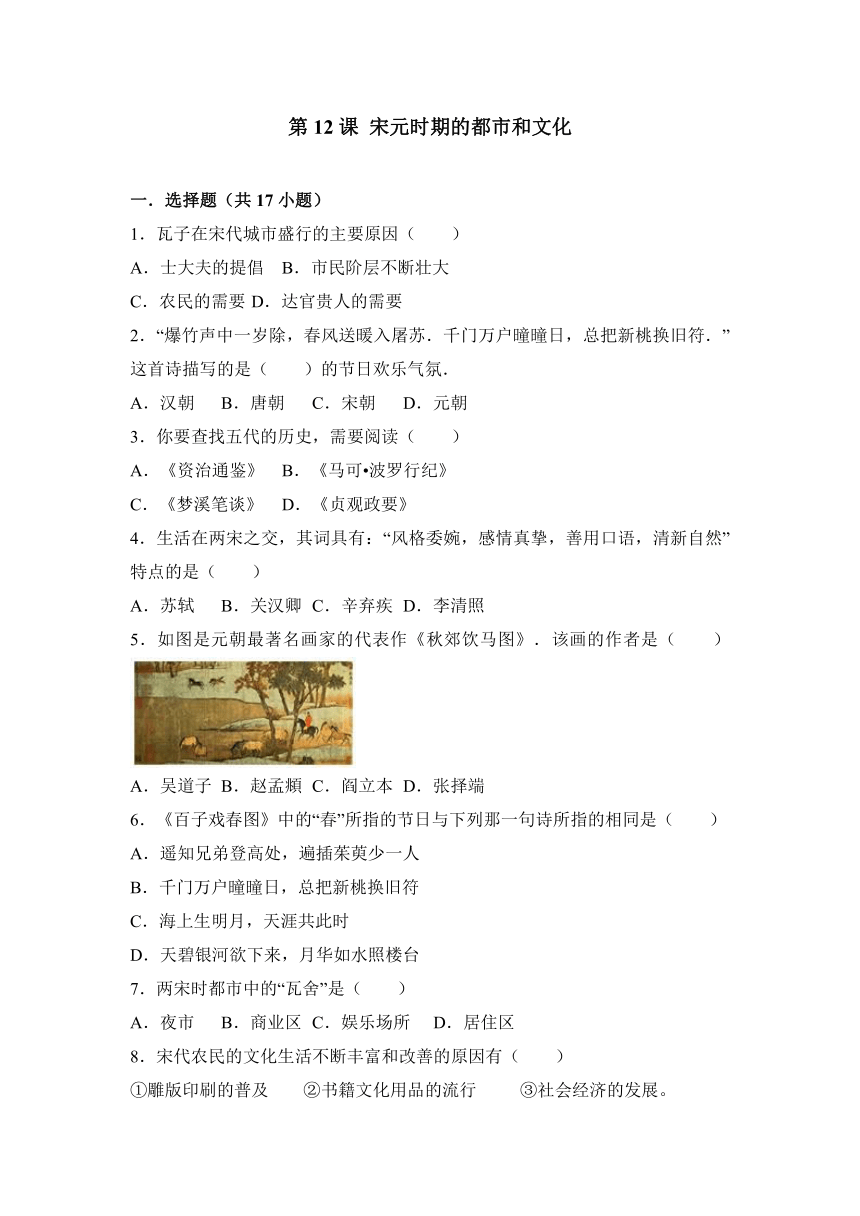 第 12 课 宋元时期的都市和文化

一．选择题（共 17 小题）

1．瓦子在宋代城市盛行的主要原因（　　）

A．士大夫的提倡　B．市民阶层不断壮大

C．农民的需要 D．达官贵人的需要

2．“爆竹声中一岁除，春风送暖入屠苏．千门万户曈曈日，总把新桃换旧符．”这首诗描写的是（　　）的节日欢乐气氛．

A．汉朝　 B．唐朝　 C．宋朝　 D．元朝

3．你要查找五代的历史，需要阅读（　　）

A．《资治通鉴》　B．《马可•波罗行纪》

C．《梦溪笔谈》　D．《贞观政要》

4．生活在两宋之交，其词具有：“风格委婉，感情真挚，善用口语，清新自然”特点的是（　　）

A．苏轼　 B．关汉卿 C．辛弃疾 D．李清照

5．如图是元朝最著名画家的代表作《秋郊饮马图》．该画的作者是（　　）

A．吴道子 B．赵孟頫 C．阎立本 D．张择端

6．《百子戏春图》中的“春”所指的节日与下列那一句诗所指的相同是（　　）

A．遥知兄弟登高处，遍插茱萸少一人

B．千门万户曈曈日，总把新桃换旧符

C．海上生明月，天涯共此时

D．天碧银河欲下来，月华如水照楼台

7．两宋时都市中的“瓦舍”是（　　）

A．夜市　 B．商业区 C．娱乐场所　 D．居住区

8．宋代农民的文化生活不断丰富和改善的原因有（　　）

①雕版印刷的普及　　②书籍文化用品的流行　　③社会经济的发展。